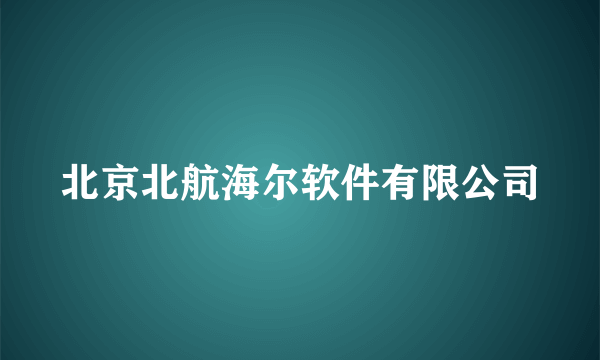 北京北航海尔软件有限公司